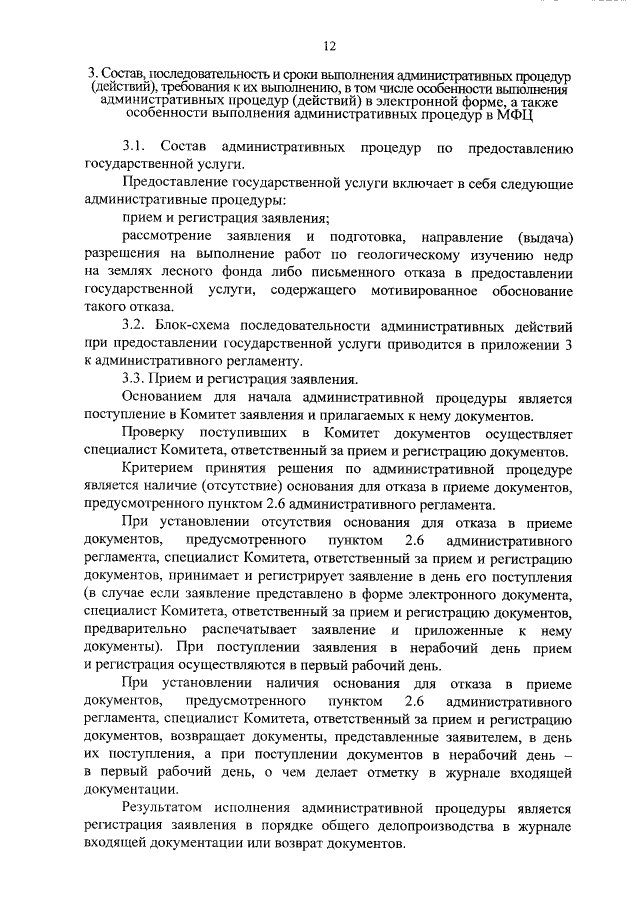 12

3. Состав, последовательность и сроки выполнения административных процедур (действий), требования к их выполнению, в том числе особенности выполнения административных процедур (действий) в электронной форме, а также особенности выполнения административных процедур в МФЦ

3.1. Состав административных процедур по предоставлению государственной услуги.

Предоставление государственной услуги включает в себя следующие административные процедуры:

прием и регистрация заявления;

рассмотрение заявления и подготовка, направление (выдача) разрешения на выполнение работ по геологическому изучению недр на землях лесного фонда либо письменного отказа в предоставлении государственной услуги, содержащего мотивированное обоснование такого отказа.

3.2. Блок-схема последовательности административных действий при предоставлении государственной услуги приводится в приложении 3 к административного регламенту.

3.3. Прием и регистрация заявления.

Основанием для начала административной процедуры является поступление в Комитет заявления и прилагаемых к нему документов.

Проверку поступивших в Комитет документов осуществляет специалист Комитета, ответственный за прием и регистрацию документов.

Критерием принятия решения по административной процедуре является наличие (отсутствие) основания для отказа в приеме документов, предусмотренного пунктом 2.6 административного регламента.

При установлении отсутствия основания для отказа в приеме документов, предусмотренного пунктом 2.6 административного регламента, специалист Комитета, ответственный за прием и регистрацию документов, принимает и регистрирует заявление в день его поступления (в случае если заявление представлено в форме электронного документа, специалист Комитета, ответственный за прием и регистрацию документов, предварительно распечатывает заявление и приложенные к нему документы). При поступлении заявления в нерабочий день прием и регистрация осуществляются в первый рабочий день.

При установлении наличия основания для отказа в приеме документов, предусмотренного пунктом 2.6 административного регламента, специалист Комитета, ответственный за прием и регистрацию документов, возвращает документы, представленные заявителем, в день их поступления, а при поступлении документов в нерабочий день – в первый рабочий день, о чем делает отметку в журнале входящей документации.

Результатом исполнения административной процедуры является регистрация заявления в порядке общего делопроизводства в журнале входящей документации или возврат документов.